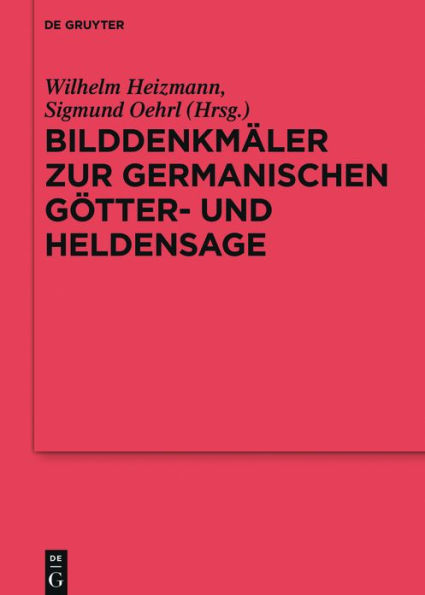 DE GRUYTER

Wilhelm Heizmann, Sigmund Oehrl (Hrsg.)

BILDDENKMÄLER ZUR GERMANISCHEN GÖTTER- UND HELDENSAGE

DE
G